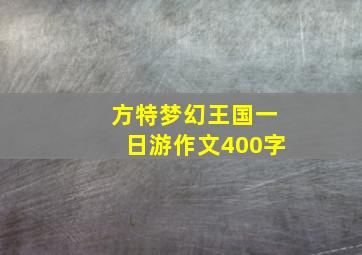 方特梦幻王国一日游作文400字